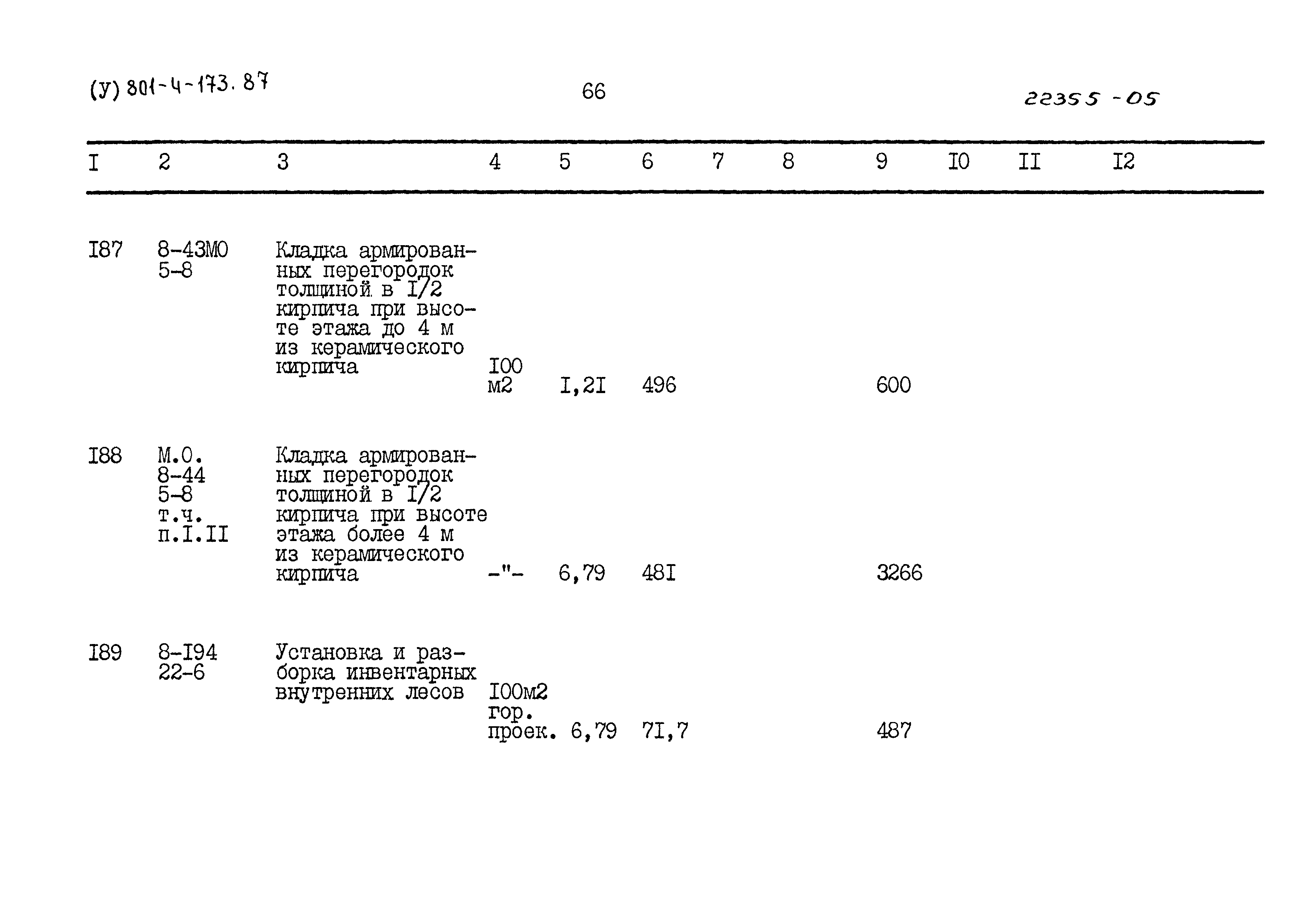 (У) 801-4-173.87

66

22355-05

| I | 2 | 3 | 4 | 5 | 6 | 7 | 8 | 9 | I0 | II | I2 |
|---|---|---|---|---|---|---|---|---|---|---|---|
| I87 | 8-43М0 5-8 | Кладка армированных перегородок толщиной в I/2 кирпича при высоте этажа до 4 м из керамического кирпича | I00 м2 | I,2I | 496 | | | 600 | | | |
| I88 | М.О. 8-44 5-8 т.ч. п.I.II | Кладка армированных перегородок толщиной в I/2 кирпича при высоте этажа более 4 м из керамического кирпича | -"- | 6,79 | 48I | | | 3266 | | | |
| I89 | 8-I94 22-6 | Установка и разборка инвентарных внутренних лесов | I00м2 гор. проек. | 6,79 | 7I,7 | | | 487 | | | |